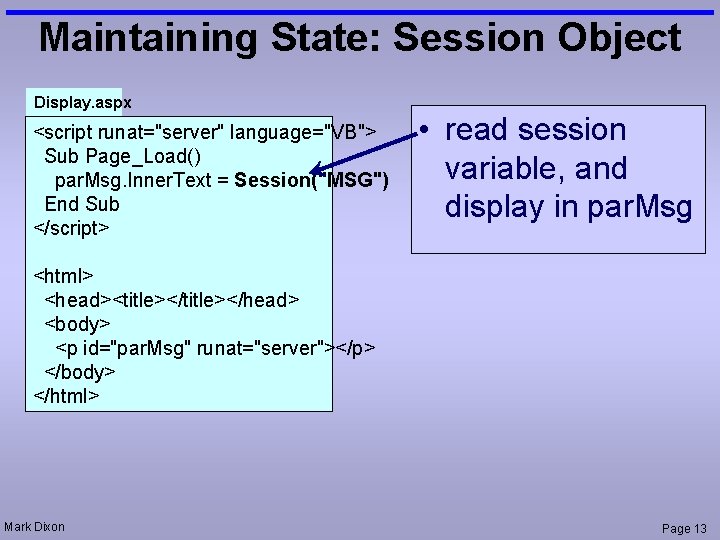 Maintaining State: Session Object

Display.aspx

<script runat="server" language="VB">
Sub Page_Load()
parMsg.InnerText = Session("MSG")
End Sub
</script>

<html>
<head><title></title></head>
<body>
<p id="parMsg" runat="server"></p>
</body>
</html>

• read session variable, and display in parMsg

Mark Dixon

Page 13